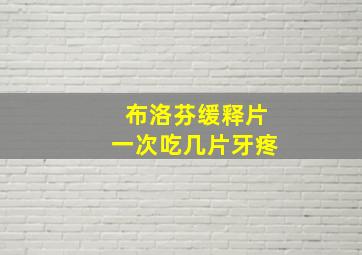 布洛芬缓释片
一次吃几片牙疼